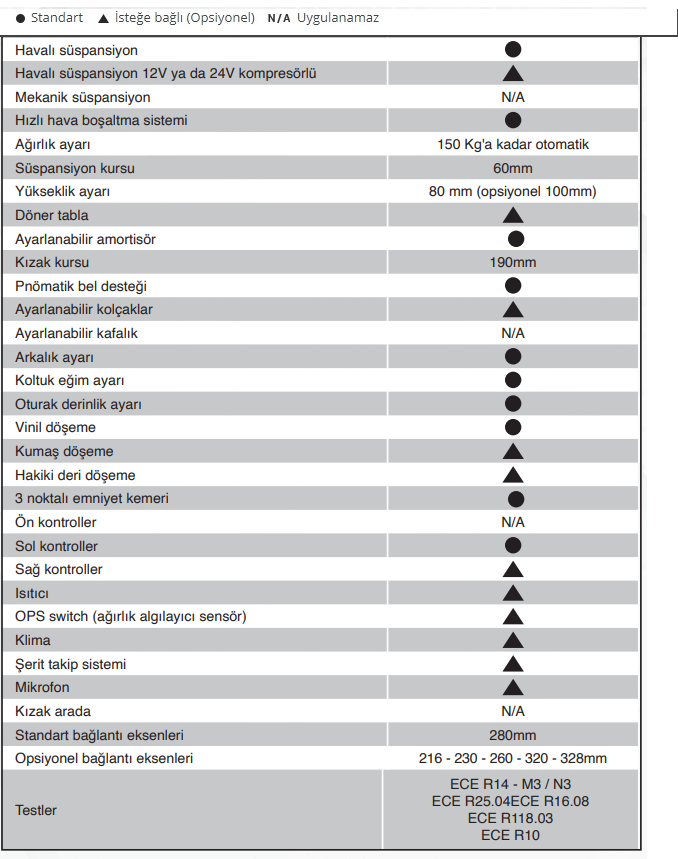 ● Standart ▲ İsteğe bağlı (Opsiyonel) N/A Uygulanamaz

| | |
|---|---|
| Havalı süspansiyon | ● |
| Havalı süspansiyon 12V ya da 24V kompresörlü | ▲ |
| Mekanik süspansiyon | N/A |
| Hızlı hava boşaltma sistemi | ● |
| Ağırlık ayarı | 150 Kg'a kadar otomatik |
| Süspansiyon kursu | 60mm |
| Yükseklik ayarı | 80 mm (opsiyonel 100mm) |
| Döner tabla | ▲ |
| Ayarlanabilir amortisör | ● |
| Kızak kursu | 190mm |
| Pnömatik bel desteği | ● |
| Ayarlanabilir kolçaklar | ▲ |
| Ayarlanabilir kafalık | N/A |
| Arkalık ayarı | ● |
| Koltuk eğim ayarı | ● |
| Oturak derinlik ayarı | ● |
| Vinil döşeme | ● |
| Kumaş döşeme | ▲ |
| Hakiki deri döşeme | ▲ |
| 3 noktalı emniyet kemeri | ● |
| Ön kontroller | N/A |
| Sol kontroller | ● |
| Sağ kontroller | ▲ |
| Isıtıcı | ▲ |
| OPS switch (ağırlık algılayıcı sensör) | ▲ |
| Klima | ▲ |
| Şerit takip sistemi | ▲ |
| Mikrofon | ▲ |
| Kızak arada | N/A |
| Standart bağlantı eksenleri | 280mm |
| Opsiyonel bağlantı eksenleri | 216 - 230 - 260 - 320 - 328mm |
| Testler | ECE R14 - M3 / N3 ECE R25.04ECE R16.08 ECE R118.03 ECE R10 |